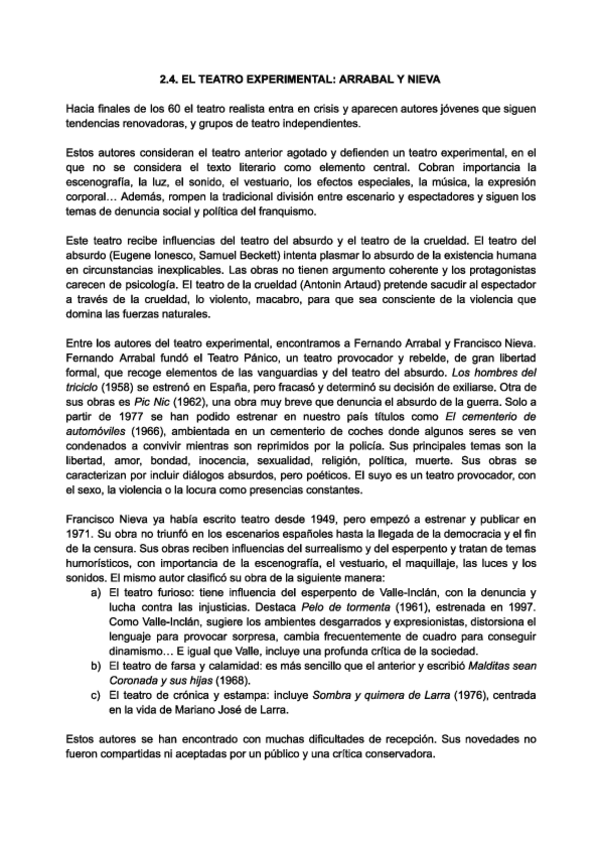 2.4. EL TEATRO EXPERIMENTAL: ARRABAL Y NIEVA

Hacia finales de los 60 el teatro realista entra en crisis y aparecen autores jóvenes que siguen tendencias renovadoras, y grupos de teatro independientes.

Estos autores consideran el teatro anterior agotado y defienden un teatro experimental, en el que no se considera el texto literario como elemento central. Cobran importancia la escenografía, la luz, el sonido, el vestuario, los efectos especiales, la música, la expresión corporal… Además, rompen la tradicional división entre escenario y espectadores y siguen los temas de denuncia social y política del franquismo.

Este teatro recibe influencias del teatro del absurdo y el teatro de la crueldad. El teatro del absurdo (Eugene Ionesco, Samuel Beckett) intenta plasmar lo absurdo de la existencia humana en circunstancias inexplicables. Las obras no tienen argumento coherente y los protagonistas carecen de psicología. El teatro de la crueldad (Antonin Artaud) pretende sacudir al espectador a través de la crueldad, lo violento, macabro, para que sea consciente de la violencia que domina las fuerzas naturales.

Entre los autores del teatro experimental, encontramos a Fernando Arrabal y Francisco Nieva. Fernando Arrabal fundó el Teatro Pánico, un teatro provocador y rebelde, de gran libertad formal, que recoge elementos de las vanguardias y del teatro del absurdo. Los hombres del triciclo (1958) se estrenó en España, pero fracasó y determinó su decisión de exiliarse. Otra de sus obras es Pic Nic (1962), una obra muy breve que denuncia el absurdo de la guerra. Solo a partir de 1977 se han podido estrenar en nuestro país títulos como El cementerio de automóviles (1966), ambientada en un cementerio de coches donde algunos seres se ven condenados a convivir mientras son reprimidos por la policía. Sus principales temas son la libertad, amor, bondad, inocencia, sexualidad, religión, política, muerte. Sus obras se caracterizan por incluir diálogos absurdos, pero poéticos. El suyo es un teatro provocador, con el sexo, la violencia o la locura como presencias constantes.

Francisco Nieva ya había escrito teatro desde 1949, pero empezó a estrenar y publicar en 1971. Su obra no triunfó en los escenarios españoles hasta la llegada de la democracia y el fin de la censura. Sus obras reciben influencias del surrealismo y del esperpento y tratan de temas humorísticos, con importancia de la escenografía, el vestuario, el maquillaje, las luces y los sonidos. El mismo autor clasificó su obra de la siguiente manera:
a) El teatro furioso: tiene influencia del esperpento de Valle-Inclán, con la denuncia y lucha contra las injusticias. Destaca Pelo de tormenta (1961), estrenada en 1997. Como Valle-Inclán, sugiere los ambientes desgarrados y expresionistas, distorsiona el lenguaje para provocar sorpresa, cambia frecuentemente de cuadro para conseguir dinamismo… E igual que Valle, incluye una profunda crítica de la sociedad.
b) El teatro de farsa y calamidad: es más sencillo que el anterior y escribió Malditas sean Coronada y sus hijas (1968).
c) El teatro de crónica y estampa: incluye Sombra y quimera de Larra (1976), centrada en la vida de Mariano José de Larra.

Estos autores se han encontrado con muchas dificultades de recepción. Sus novedades no fueron compartidas ni aceptadas por un público y una crítica conservadora.